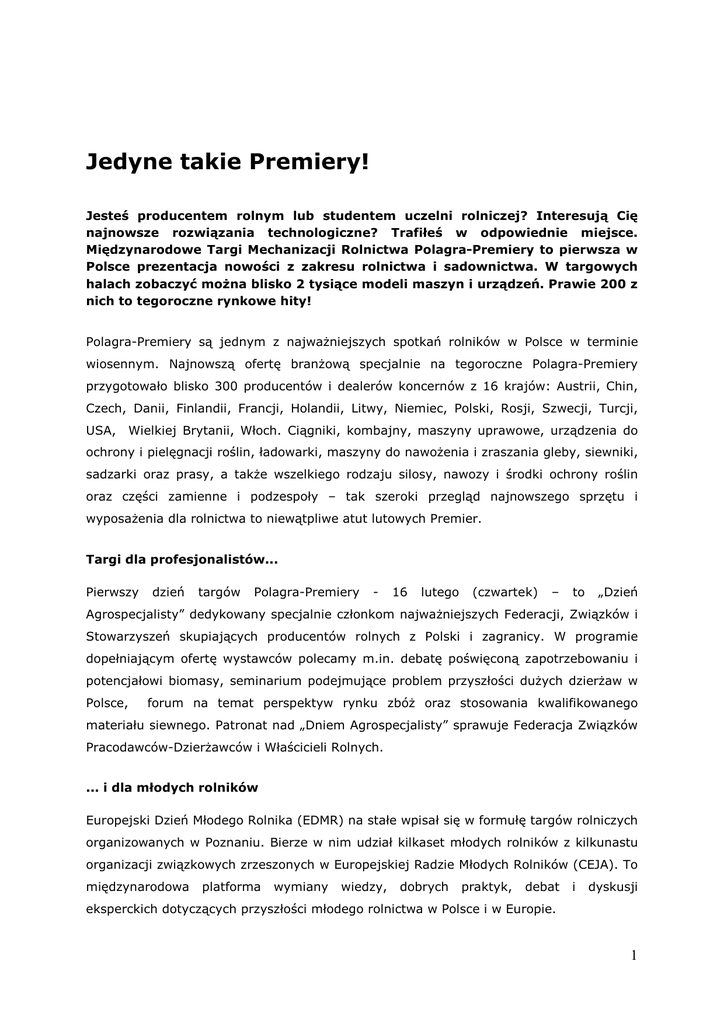 Jedyne takie Premiery!

Jesteś producentem rolnym lub studentem uczelni rolniczej? Interesują Cię najnowsze rozwiązania technologiczne? Trafiłeś w odpowiednie miejsce. Międzynarodowe Targi Mechanizacji Rolnictwa Polagra-Premiery to pierwsza w Polsce prezentacja nowości z zakresu rolnictwa i sadownictwa. W targowych halach zobaczyć można blisko 2 tysiące modeli maszyn i urządzeń. Prawie 200 z nich to tegoroczne rynkowe hity!

Polagra-Premiery są jednym z najważniejszych spotkań rolników w Polsce w terminie wiosennym. Najnowszą ofertę branżową specjalnie na tegoroczne Polagra-Premiery przygotowało blisko 300 producentów i dealerów koncernów z 16 krajów: Austrii, Chin, Czech, Danii, Finlandii, Francji, Holandii, Litwy, Niemiec, Polski, Rosji, Szwecji, Turcji, USA, Wielkiej Brytanii, Włoch. Ciągniki, kombajny, maszyny uprawowe, urządzenia do ochrony i pielęgnacji roślin, ładowarki, maszyny do nawożenia i zraszania gleby, siewniki, sadzarki oraz prasy, a także wszelkiego rodzaju silosy, nawozy i środki ochrony roślin oraz części zamienne i podzespoły – tak szeroki przegląd najnowszego sprzętu i wyposażenia dla rolnictwa to niewątpliwe atut lutowych Premier.

Targi dla profesjonalistów...

Pierwszy dzień targów Polagra-Premiery - 16 lutego (czwartek) – to „Dzień Agrospecjalisty" dedykowany specjalnie członkom najważniejszych Federacji, Związków i Stowarzyszeń skupiających producentów rolnych z Polski i zagranicy. W programie dopełniającym ofertę wystawców polecamy m.in. debatę poświęconą zapotrzebowaniu i potencjałowi biomasy, seminarium podejmujące problem przyszłości dużych dzierżaw w Polsce, forum na temat perspektyw rynku zbóż oraz stosowania kwalifikowanego materiału siewnego. Patronat nad „Dniem Agrospecjalisty" sprawuje Federacja Związków Pracodawców-Dzierżawców i Właścicieli Rolnych.

... i dla młodych rolników

Europejski Dzień Młodego Rolnika (EDMR) na stałe wpisał się w formułę targów rolniczych organizowanych w Poznaniu. Bierze w nim udział kilkaset młodych rolników z kilkunastu organizacji związkowych zrzeszonych w Europejskiej Radzie Młodych Rolników (CEJA). To międzynarodowa platforma wymiany wiedzy, dobrych praktyk, debat i dyskusji eksperckich dotyczących przyszłości młodego rolnictwa w Polsce i w Europie.

1